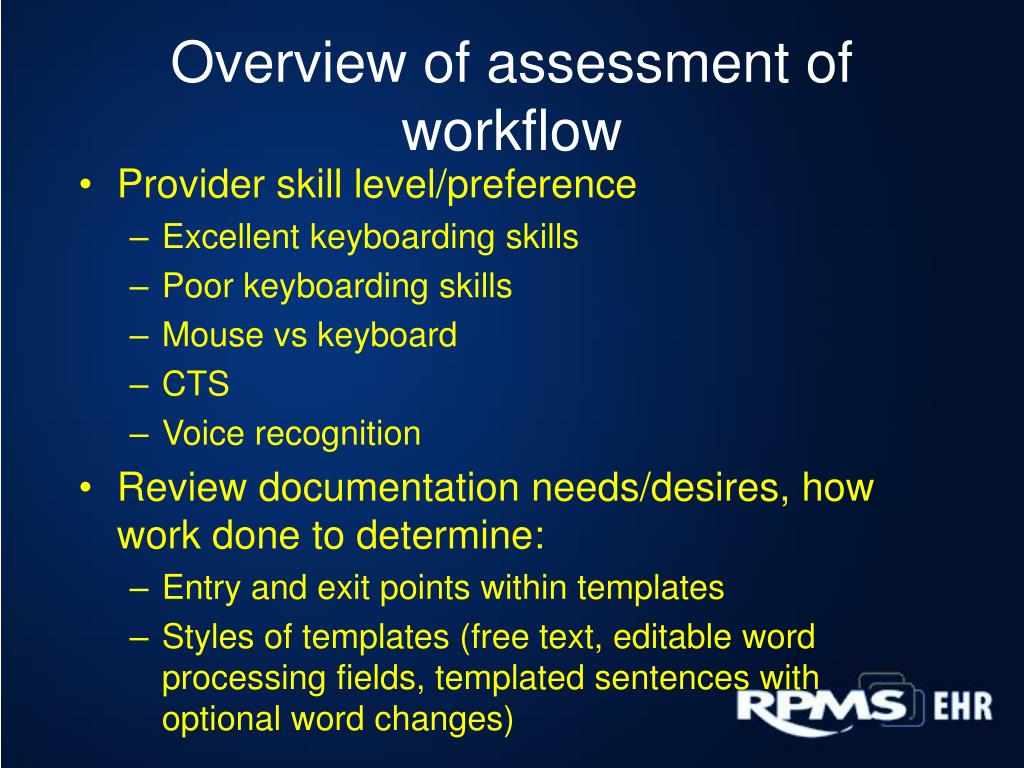 Overview of assessment of workflow

• Provider skill level/preference
– Excellent keyboarding skills
– Poor keyboarding skills
– Mouse vs keyboard
– CTS
– Voice recognition
• Review documentation needs/desires, how work done to determine:
– Entry and exit points within templates
– Styles of templates (free text, editable word processing fields, templated sentences with optional word changes)

RPMS EHR